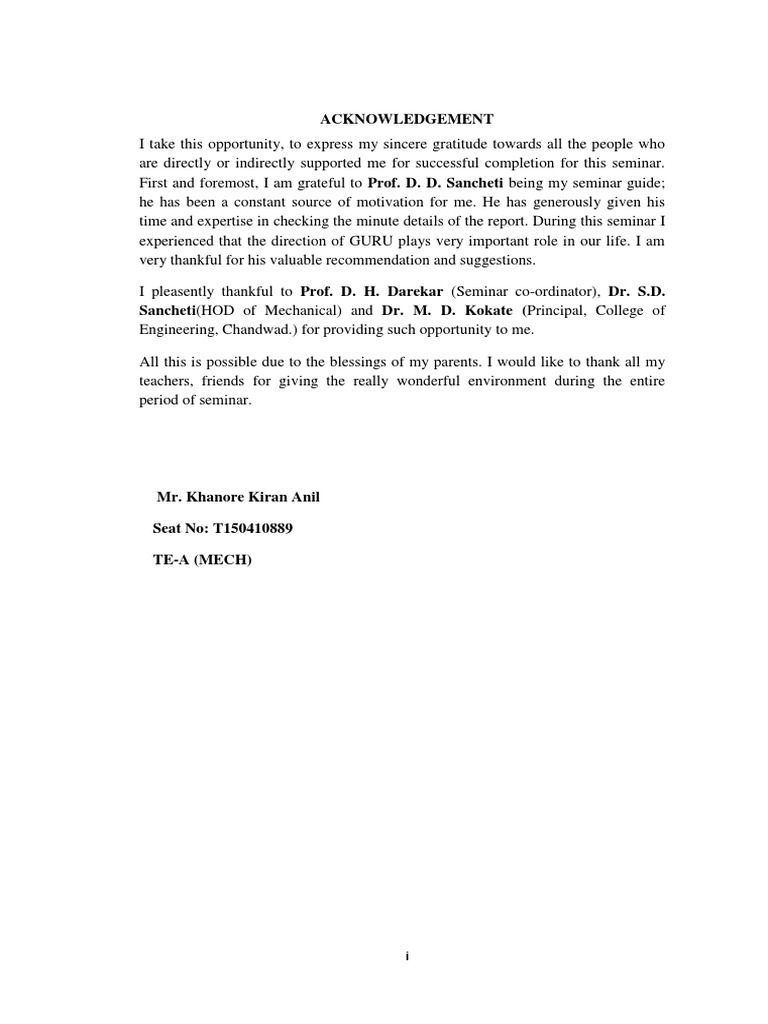 ACKNOWLEDGEMENT

I take this opportunity, to express my sincere gratitude towards all the people who are directly or indirectly supported me for successful completion for this seminar. First and foremost, I am grateful to Prof. D. D. Sancheti being my seminar guide; he has been a constant source of motivation for me. He has generously given his time and expertise in checking the minute details of the report. During this seminar I experienced that the direction of GURU plays very important role in our life. I am very thankful for his valuable recommendation and suggestions.

I pleasently thankful to Prof. D. H. Darekar (Seminar co-ordinator), Dr. S.D. Sancheti(HOD of Mechanical) and Dr. M. D. Kokate (Principal, College of Engineering, Chandwad.) for providing such opportunity to me.

All this is possible due to the blessings of my parents. I would like to thank all my teachers, friends for giving the really wonderful environment during the entire period of seminar.

Mr. Khanore Kiran Anil

Seat No: T150410889

TE-A (MECH)

i